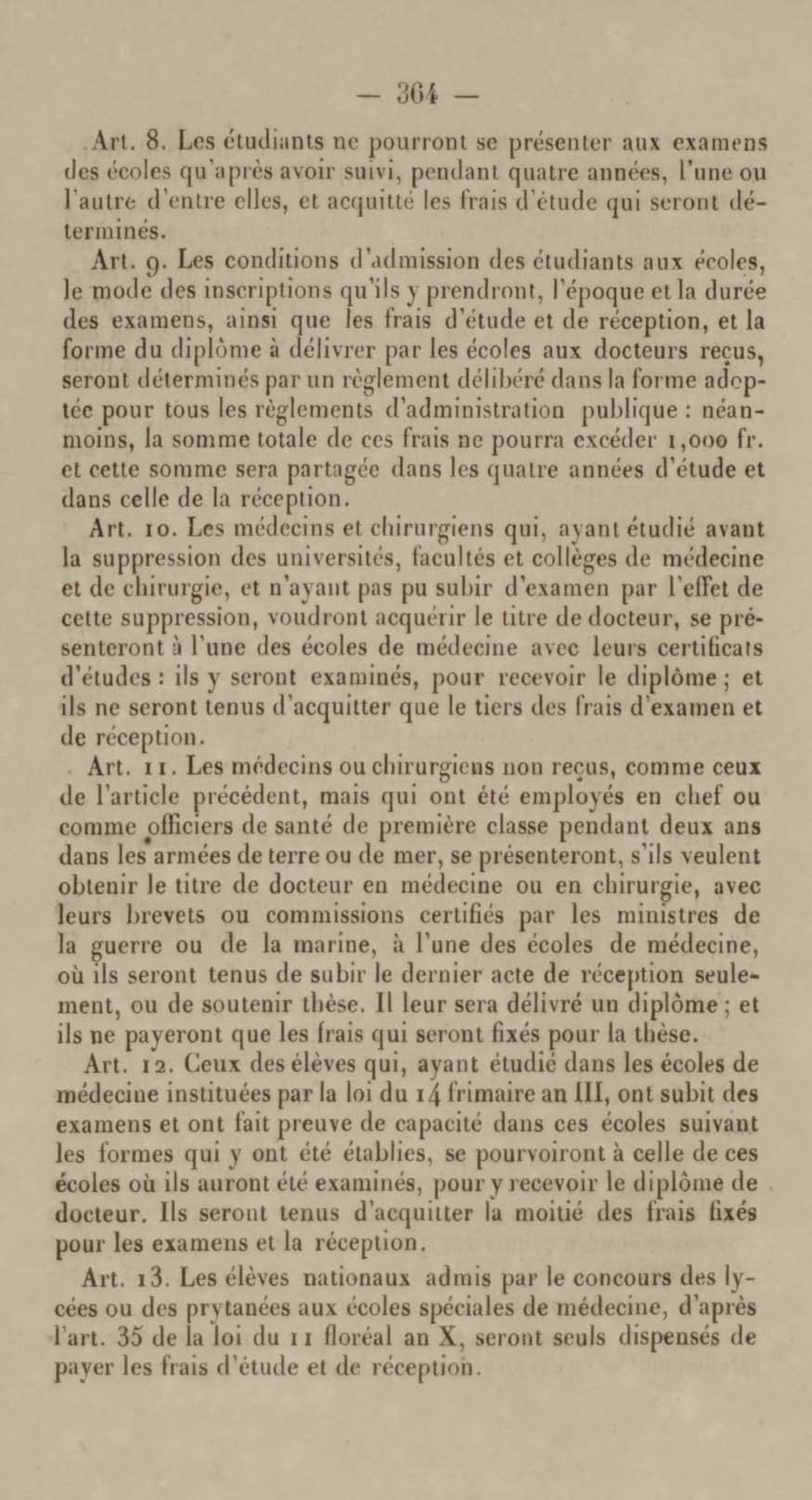 — 364 —

Art. 8. Les étudiants ne pourront se présenter aux examens des écoles qu'après avoir suivi, pendant quatre années, l'une ou l'autre d'entre elles, et acquitté les frais d'étude qui seront déterminés.

Art. 9. Les conditions d'admission des étudiants aux écoles, le mode des inscriptions qu'ils y prendront, l'époque et la durée des examens, ainsi que les frais d'étude et de réception, et la forme du diplôme à délivrer par les écoles aux docteurs reçus, seront déterminés par un règlement délibéré dans la forme adoptée pour tous les règlements d'administration publique : néanmoins, la somme totale de ces frais ne pourra excéder 1,000 fr. et cette somme sera partagée dans les quatre années d'étude et dans celle de la réception.

Art. 10. Les médecins et chirurgiens qui, ayant étudié avant la suppression des universités, facultés et collèges de médecine et de chirurgie, et n'ayant pas pu subir d'examen par l'effet de cette suppression, voudront acquérir le titre de docteur, se présenteront à l'une des écoles de médecine avec leurs certificats d'études : ils y seront examinés, pour recevoir le diplôme ; et ils ne seront tenus d'acquitter que le tiers des frais d'examen et de réception.

Art. 11. Les médecins ou chirurgiens non reçus, comme ceux de l'article précédent, mais qui ont été employés en chef ou comme officiers de santé de première classe pendant deux ans dans les armées de terre ou de mer, se présenteront, s'ils veulent obtenir le titre de docteur en médecine ou en chirurgie, avec leurs brevets ou commissions certifiés par les ministres de la guerre ou de la marine, à l'une des écoles de médecine, où ils seront tenus de subir le dernier acte de réception seulement, ou de soutenir thèse. Il leur sera délivré un diplôme ; et ils ne payeront que les frais qui seront fixés pour la thèse.

Art. 12. Ceux des élèves qui, ayant étudié dans les écoles de médecine instituées par la loi du 14 frimaire an III, ont subit des examens et ont fait preuve de capacité dans ces écoles suivant les formes qui y ont été établies, se pourvoiront à celle de ces écoles où ils auront été examinés, pour y recevoir le diplôme de docteur. Ils seront tenus d'acquitter la moitié des frais fixés pour les examens et la réception.

Art. 13. Les élèves nationaux admis par le concours des lycées ou des prytanées aux écoles spéciales de médecine, d'après l'art. 35 de la loi du 11 floréal an X, seront seuls dispensés de payer les frais d'étude et de réception.